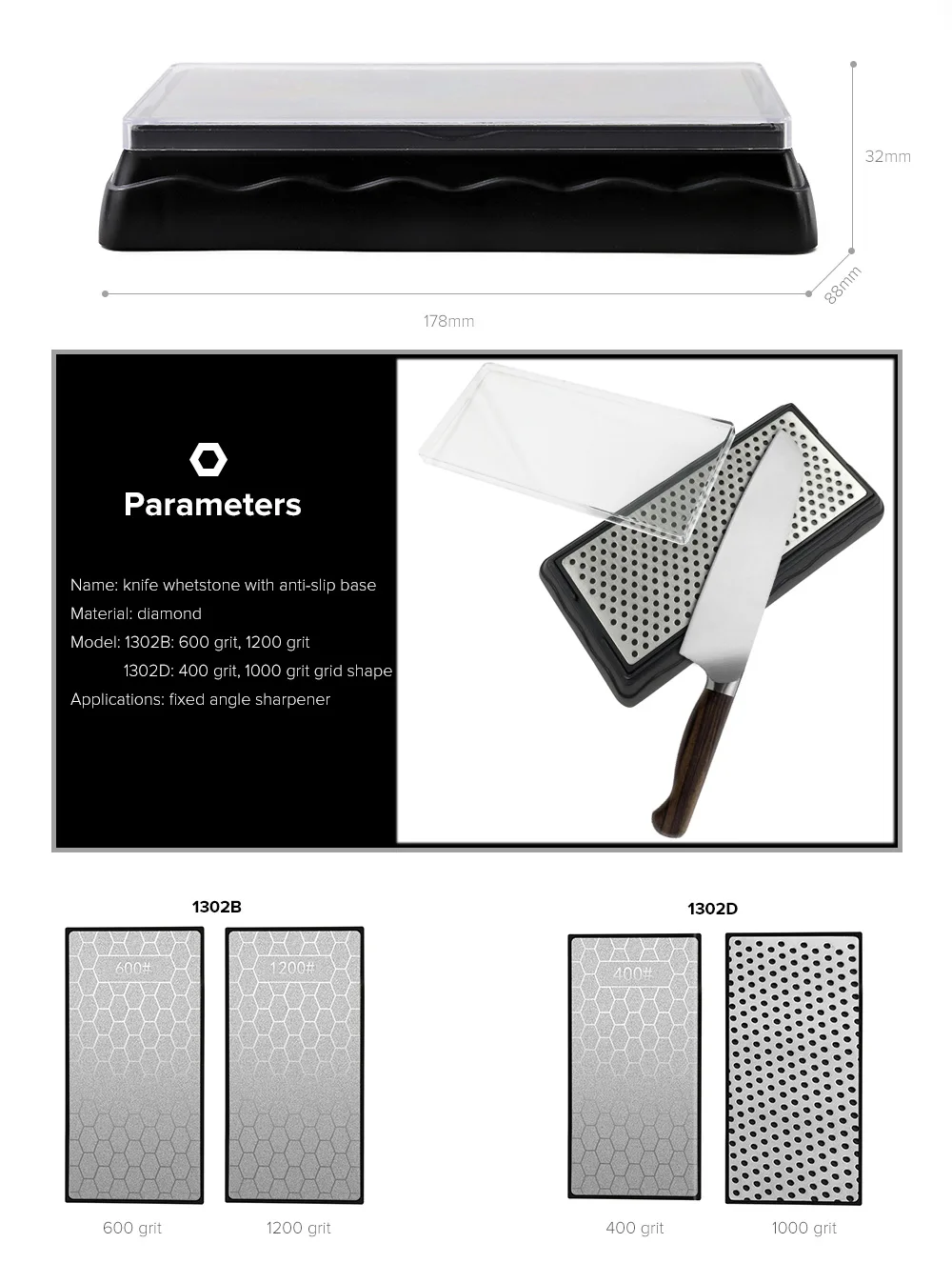 32mm

88mm

178mm

Parameters

Name: knife whetstone with anti-slip base

Material: diamond

Model: 1302B: 600 grit, 1200 grit

1302D: 400 grit, 1000 grit grid shape

Applications: fixed angle sharpener

1302B

600#

1200#

600 grit

1200 grit

1302D

400#

400 grit

1000 grit